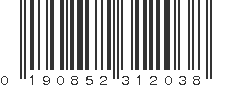 0 190852 312038